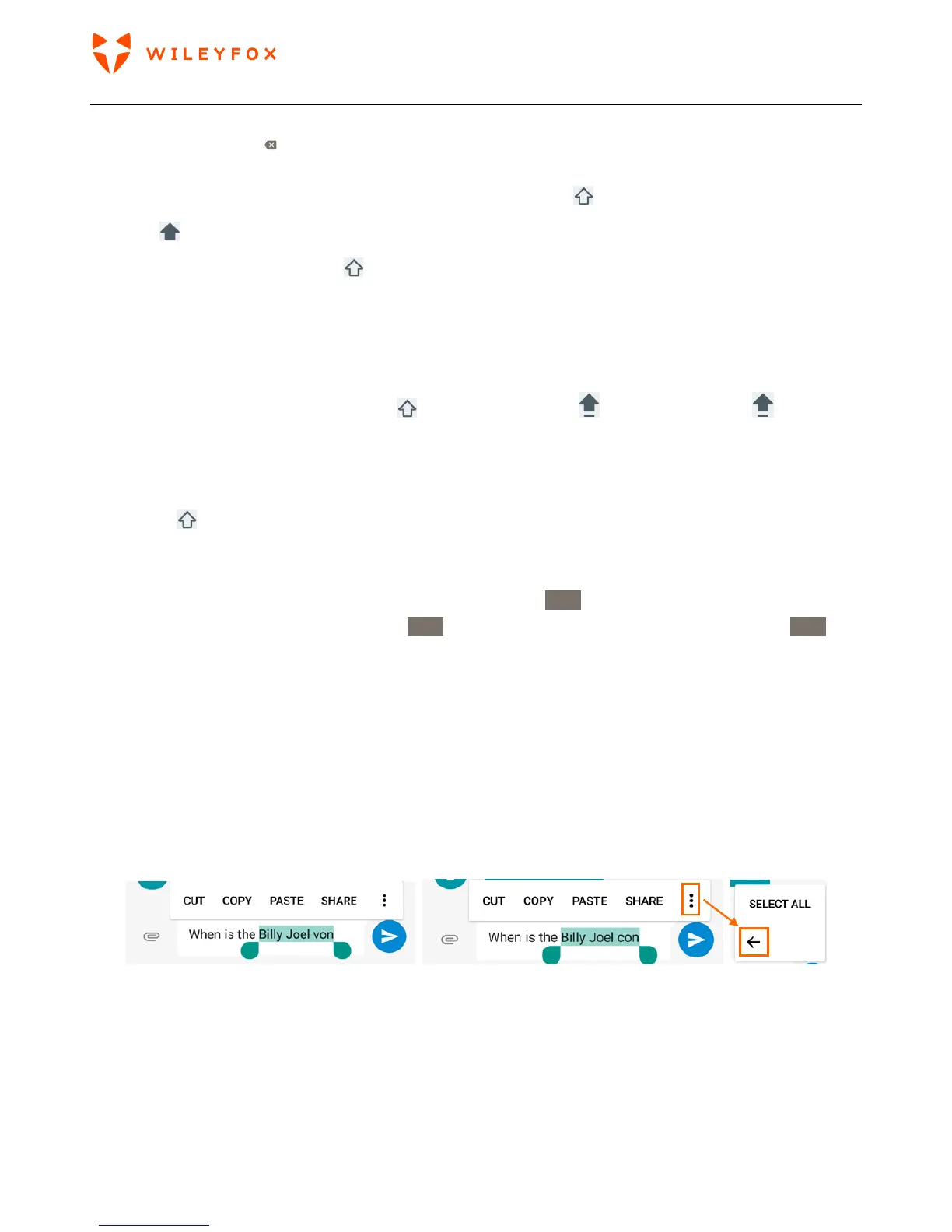 WILEYFOX

CUT COPY PASTE SHARE

When is the Billy Joel von

CUT COPY PASTE SHARE

When is the Billy Joel con

SELECT ALL